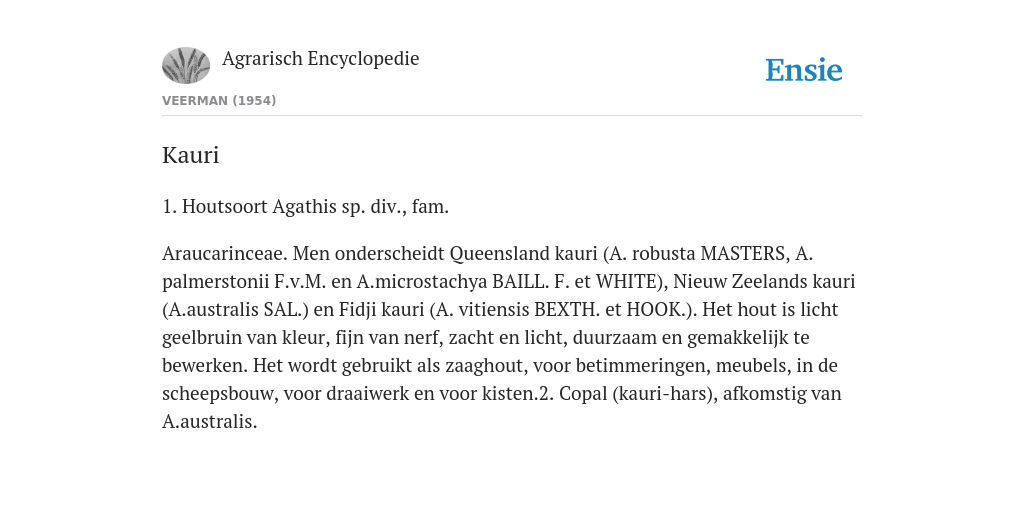 Agrarisch Encyclopedie

Ensie

VEERMAN (1954)

Kauri

1. Houtsoort Agathis sp. div., fam.

Araucarinceae. Men onderscheidt Queensland kauri (A. robusta MASTERS, A. palmerstonii F.v.M. en A.microstachya BAILL. F. et WHITE), Nieuw Zeelands kauri (A.australis SAL.) en Fidji kauri (A. vitiensis BEXTH. et HOOK.). Het hout is licht geelbruin van kleur, fijn van nerf, zacht en licht, duurzaam en gemakkelijk te bewerken. Het wordt gebruikt als zaaghout, voor betimmeringen, meubels, in de scheepsbouw, voor draaiwerk en voor kisten.2. Copal (kauri-hars), afkomstig van A.australis.